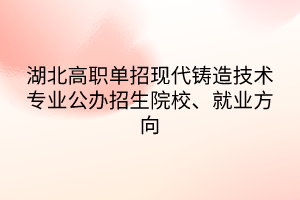 湖北高职单招现代铸造技术专业公办招生院校、就业方向